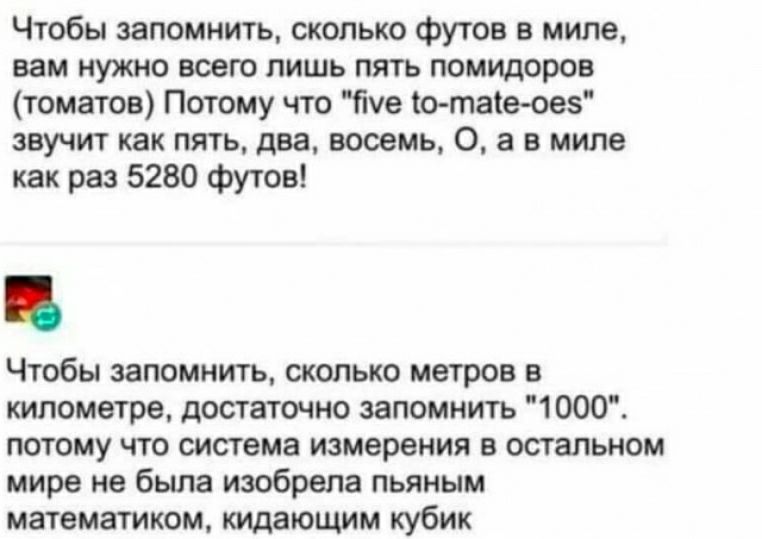 Чтобы запомнить, сколько футов в миле, вам нужно всего лишь пять помидоров (томатов) Потому что "five to-mate-oes" звучит как пять, два, восемь, О, а в миле как раз 5280 футов!

Чтобы запомнить, сколько метров в километре, достаточно запомнить "1000". потому что система измерения в остальном мире не была изобрела пьяным математиком, кидающим кубик